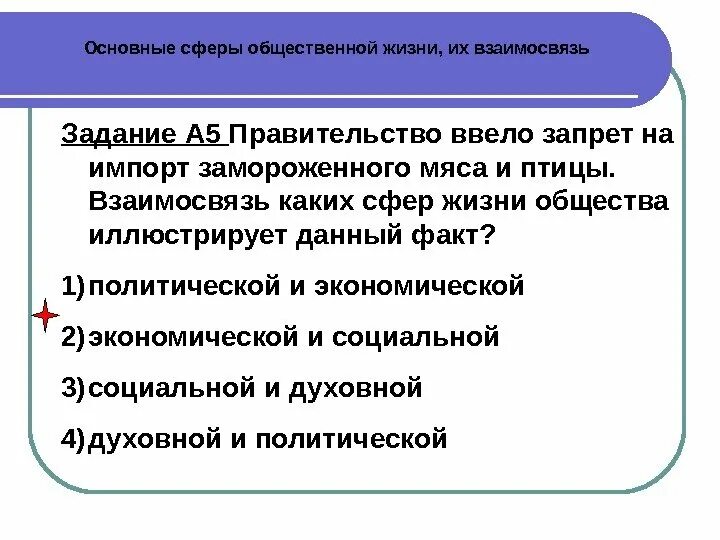 Основные сферы общественной жизни, их взаимосвязь

Задание А5 Правительство ввело запрет на импорт замороженного мяса и птицы. Взаимосвязь каких сфер жизни общества иллюстрирует данный факт?

1) политической и экономической

2) экономической и социальной

3) социальной и духовной

4) духовной и политической